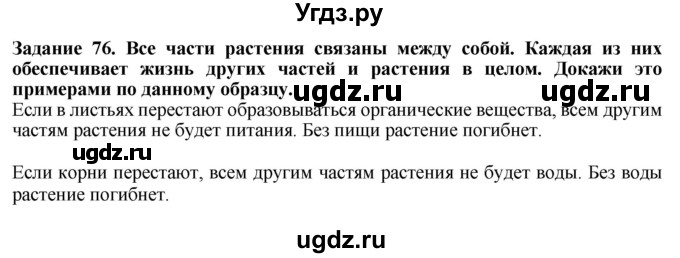 Угдз.ру

**Задание 76. Все части растения связаны между собой. Каждая из них обеспечивает жизнь других частей и растения в целом. Докажи это примерами по данному образцу.** ugdz.ru ugdz.ru

Если в листьях перестают образовываться органические вещества, всем другим частям растения не будет питания. Без пищи растение погибнет.

ugdz.ru

Если корни перестают, всем другим частям растения не будет воды. Без воды растение погибнет.

ugdz.ru